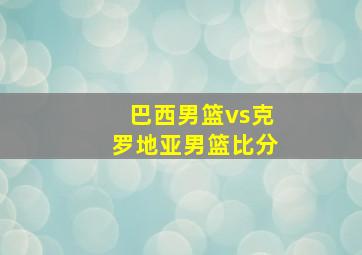 巴西男篮vs克罗地亚男篮比分